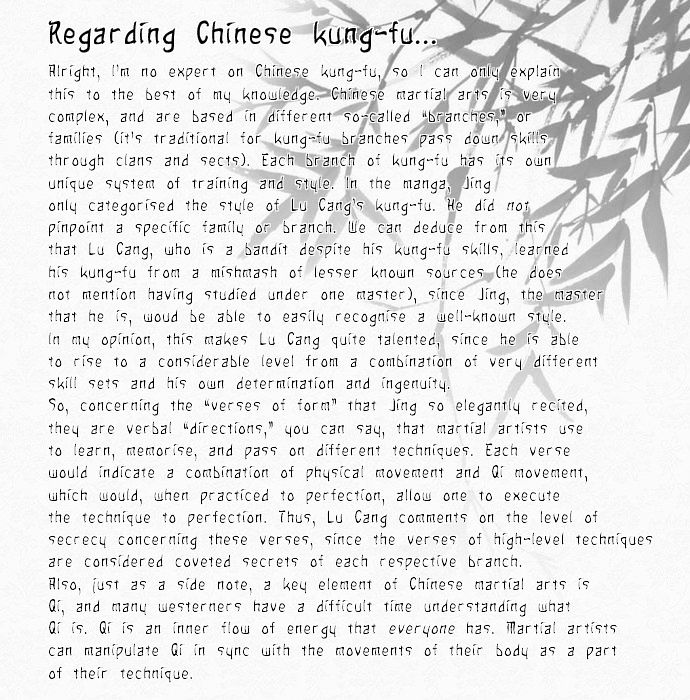 Regarding Chinese kung-fu...

Alright, I'm no expert on Chinese kung-fu, so I can only explain this to the best of my knowledge. Chinese martial arts is very complex, and are based in different so-called "branches," or families (it's traditional for kung-fu branches pass down skills through clans and sects). Each branch of kung-fu has its own unique system of training and style. In the manga, Jing only categorised the style of Lu Cang's kung-fu. He did not pinpoint a specific family or branch. We can deduce from this that Lu Cang, who is a bandit despite his kung-fu skills, learned his kung-fu from a mishmash of lesser known sources (he does not mention having studied under one master), since Jing, the master that he is, woud be able to easily recognise a well-known style. In my opinion, this makes Lu Cang quite talented, since he is able to rise to a considerable level from a combination of very different skill sets and his own determination and ingenuity.

So, concerning the "verses of form" that Jing so elegantly recited, they are verbal "directions," you can say, that martial artists use to learn, memorise, and pass on different techniques. Each verse would indicate a combination of physical movement and Qi movement, which would, when practiced to perfection, allow one to execute the technique to perfection. Thus, Lu Cang comments on the level of secrecy concerning these verses, since the verses of high-level techniques are considered coveted secrets of each respective branch.

Also, just as a side note, a key element of Chinese martial arts is Qi, and many westerners have a difficult time understanding what Qi is. Qi is an inner flow of energy that everyone has. Martial artists can manipulate Qi in sync with the movements of their body as a part of their technique.